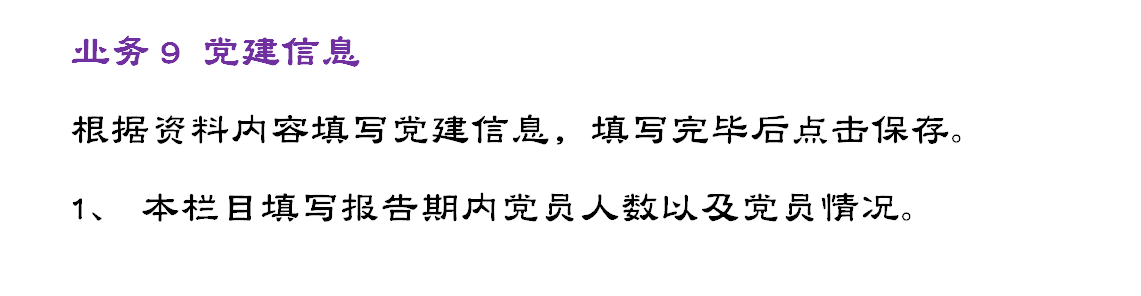 业务 9 党建信息

根据资料内容填写党建信息，填写完毕后点击保存。

1、 本栏目填写报告期内党员人数以及党员情况。